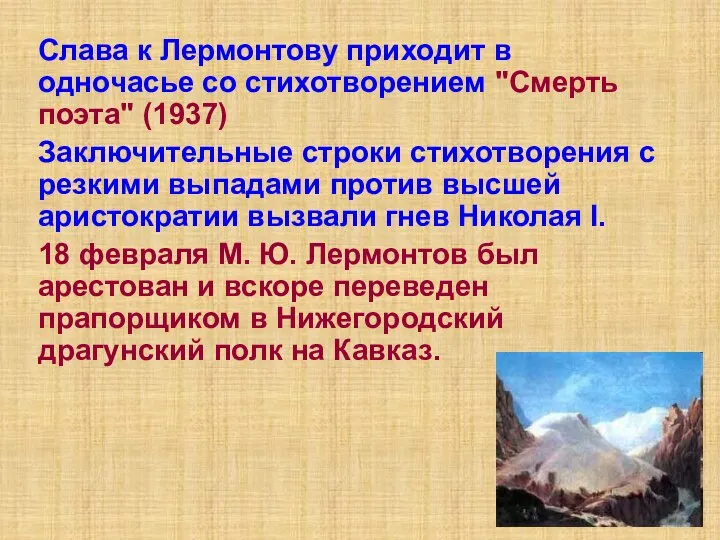 Слава к Лермонтову приходит в одночасье со стихотворением "Смерть поэта" (1937)

Заключительные строки стихотворения с резкими выпадами против высшей аристократии вызвали гнев Николая I.

18 февраля М. Ю. Лермонтов был арестован и вскоре переведен прапорщиком в Нижегородский драгунский полк на Кавказ.